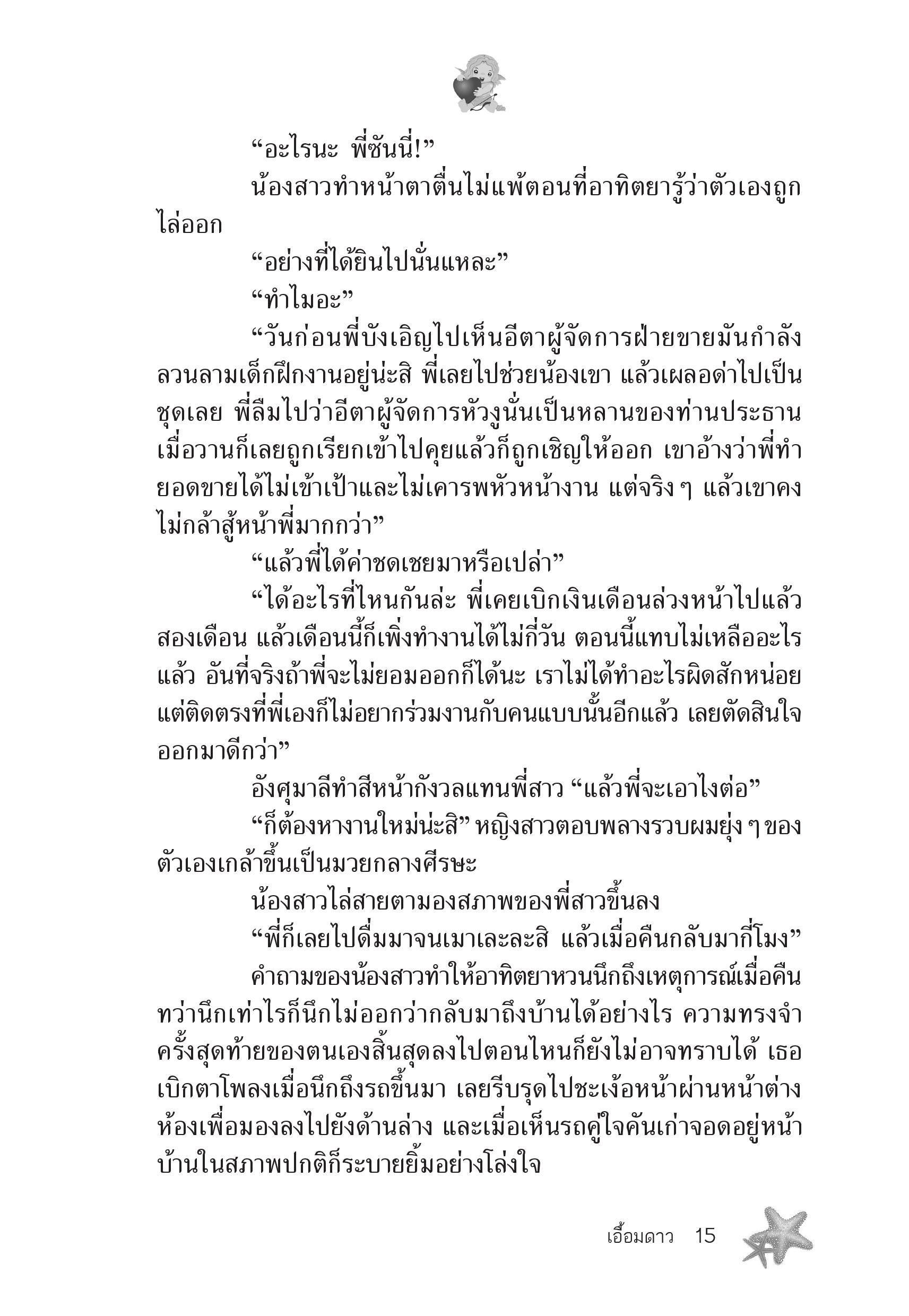 “อะไรนะ พี่ซันนี่!”

น้องสาวทำหน้าตาตื่นไม่แพ้ตอนที่อาทิตยารู้ว่าตัวเองถูกไล่ออก

“อย่างที่ได้ยินไปนั่นแหละ”

“ทำไมอะ”

“วันก่อนพี่บังเอิญไปเห็นอีตาผู้จัดการฝ่ายขายมันกำลังลวนลามเด็กฝึกงานอยู่น่ะสิ พี่เลยไปช่วยน้องเขา แล้วเผลอด่าไปเป็นชุดเลย พี่ลืมไปว่าอีตาผู้จัดการหัวงูนั่นเป็นหลานของท่านประธาน เมื่อวานก็เลยถูกเรียกเข้าไปคุยแล้วก็ถูกเชิญให้ออก เขาอ้างว่าพี่ทำยอดขายได้ไม่เข้าเป้าและไม่เคารพหัวหน้างาน แต่จริง ๆ แล้วเขาคงไม่กล้าสู้หน้าพี่มากกว่า”

“แล้วพี่ได้ค่าชดเชยมาหรือเปล่า”

“ได้อะไรที่ไหนกันล่ะ พี่เคยเบิกเงินเดือนล่วงหน้าไปแล้วสองเดือน แล้วเดือนนี้ก็เพิ่งทำงานได้ไม่กี่วัน ตอนนี้แทบไม่เหลืออะไรแล้ว อันที่จริงถ้าพี่จะไม่ยอมออกก็ได้นะ เราไม่ได้ทำอะไรผิดสักหน่อย แต่ติดตรงที่พี่เองก็ไม่อยากร่วมงานกับคนแบบนั้นอีกแล้ว เลยตัดสินใจออกมาดีกว่า”

อังศุมาลีทำสีหน้ากังวลแทนพี่สาว “แล้วพี่จะเอาไงต่อ”

“ก็ต้องหางานใหม่น่ะสิ” หญิงสาวตอบพลางรวบผมยุ่ง ๆ ของตัวเองเกล้าขึ้นเป็นมวยกลางศีรษะ

น้องสาวไล่สายตามองสภาพของพี่สาวขึ้นลง

“พี่ก็เลยไปดื่มมาจนเมาเละละสิ แล้วเมื่อคืนกลับมากี่โมง”

คำถามของน้องสาวทำให้อาทิตยาหวนนึกถึงเหตุการณ์เมื่อคืน ทว่านึกเท่าไรก็นึกไม่ออกว่ากลับมาถึงบ้านได้อย่างไร ความทรงจำครั้งสุดท้ายของตนเองสิ้นสุดลงไปตอนไหนก็ยังไม่อาจทราบได้ เธอเบิกตาโพลงเมื่อนึกถึงรถขึ้นมา เลยรีบรุดไปชะเง้อหน้าผ่านหน้าต่างห้องเพื่อมองลงไปยังด้านล่าง และเมื่อเห็นรถคู่ใจคันเก่าจอดอยู่หน้าบ้านในสภาพปกติก็ระบายยิ้มอย่างโล่งใจ

เอื้อมดาว 15